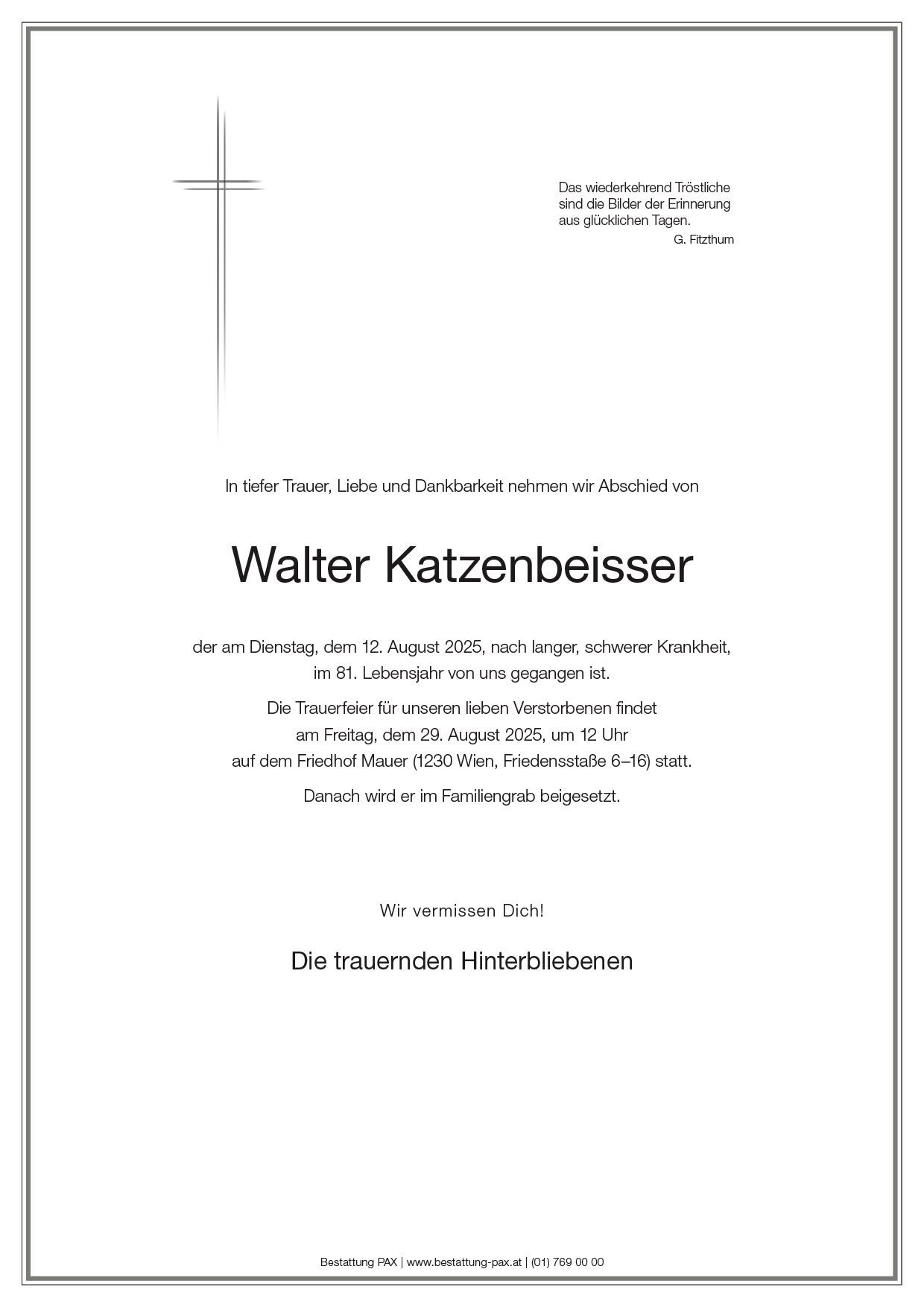 Das wiederkehrend Tröstliche
sind die Bilder der Erinnerung
aus glücklichen Tagen.
G. Fitzthum

In tiefer Trauer, Liebe und Dankbarkeit nehmen wir Abschied von

Walter Katzenbeisser

der am Dienstag, dem 12. August 2025, nach langer, schwerer Krankheit, im 81. Lebensjahr von uns gegangen ist.

Die Trauerfeier für unseren lieben Verstorbenen findet am Freitag, dem 29. August 2025, um 12 Uhr auf dem Friedhof Mauer (1230 Wien, Friedensstaße 6–16) statt.

Danach wird er im Familiengrab beigesetzt.

Wir vermissen Dich!

Die trauernden Hinterbliebenen

Bestattung PAX | www.bestattung-pax.at | (01) 769 00 00